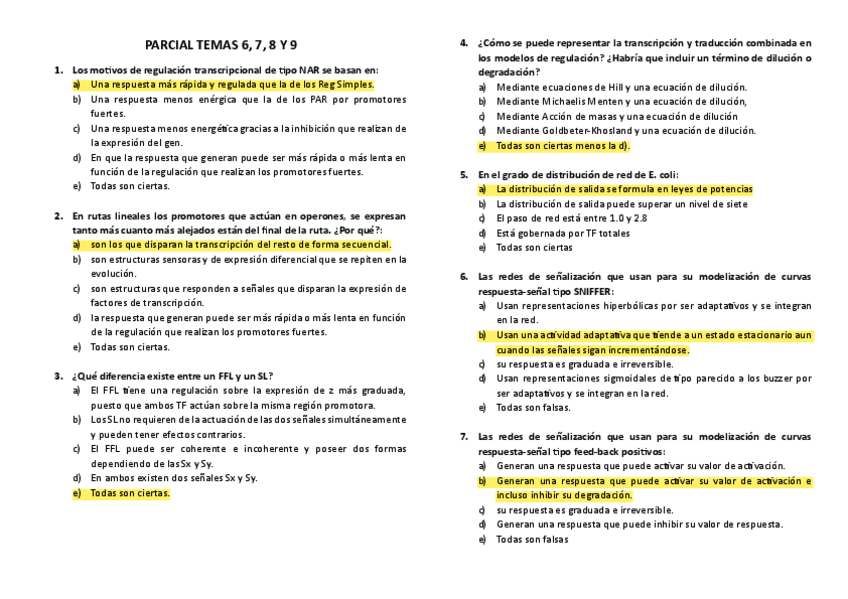 PARCIAL TEMAS 6, 7, 8 Y 9

1. Los motivos de regulación transcripcional de tipo NAR se basan en:
a) Una respuesta más rápida y regulada que la de los Reg Simples.
b) Una respuesta menos enérgica que la de los PAR por promotores fuertes.
c) Una respuesta menos energética gracias a la inhibición que realizan de la expresión del gen.
d) En que la respuesta que generan puede ser más rápida o más lenta en función de la regulación que realizan los promotores fuertes.
e) Todas son ciertas.

2. En rutas lineales los promotores que actúan en operones, se expresan tanto más cuanto más alejados están del final de la ruta. ¿Por qué?:
a) son los que disparan la transcripción del resto de forma secuencial.
b) son estructuras sensoras y de expresión diferencial que se repiten en la evolución.
c) son estructuras que responden a señales que disparan la expresión de factores de transcripción.
d) la respuesta que generan puede ser más rápida o más lenta en función de la regulación que realizan los promotores fuertes.
e) Todas son ciertas.

3. ¿Qué diferencia existe entre un FFL y un SL?
a) El FFL tiene una regulación sobre la expresión de z más graduada, puesto que ambos TF actúan sobre la misma región promotora.
b) Los SL no requieren de la actuación de las dos señales simultáneamente y pueden tener efectos contrarios.
c) El FFL puede ser coherente e incoherente y poseer dos formas dependiendo de las Sx y Sy.
d) En ambos existen dos señales Sx y Sy.
e) Todas son ciertas.

4. ¿Cómo se puede representar la transcripción y traducción combinada en los modelos de regulación? ¿Habría que incluir un término de dilución o degradación?
a) Mediante ecuaciones de Hill y una ecuación de dilución.
b) Mediante Michaelis Menten y una ecuación de dilución,
c) Mediante Acción de masas y una ecuación de dilución
d) Mediante Goldbeter-Khosland y una ecuación de dilución.
e) Todas son ciertas menos la d).

5. En el grado de distribución de red de E. coli:
a) La distribución de salida se formula en leyes de potencias
b) La distribución de salida puede superar un nivel de siete
c) El paso de red está entre 1.0 y 2.8
d) Está gobernada por TF totales
e) Todas son ciertas

6. Las redes de señalización que usan para su modelización de curvas respuesta-señal tipo SNIFFER:
a) Usan representaciones hiperbólicas por ser adaptativos y se integran en la red.
b) Usan una actividad adaptativa que tiende a un estado estacionario aun cuando las señales sigan incrementándose.
c) su respuesta es graduada e irreversible.
d) Usan representaciones sigmoidales de tipo parecido a los buzzer por ser adaptativos y se integran en la red.
e) Todas son falsas.

7. Las redes de señalización que usan para su modelización de curvas respuesta-señal tipo feed-back positivos:
a) Generan una respuesta que puede activar su valor de activación.
b) Generan una respuesta que puede activar su valor de activación e incluso inhibir su degradación.
c) su respuesta es graduada e irreversible.
d) Generan una respuesta que puede inhibir su valor de respuesta.
e) Todas son falsas